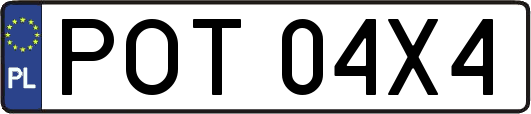 PL
POT 04X4